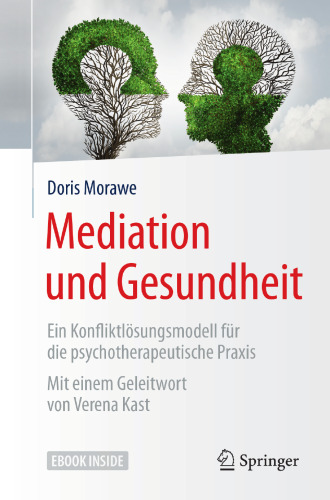 Doris Morawe

Mediation und Gesundheit

Ein Konfliktlösungsmodell für die psychotherapeutische Praxis

Mit einem Geleitwort von Verena Kast

EBOOK INSIDE

Springer